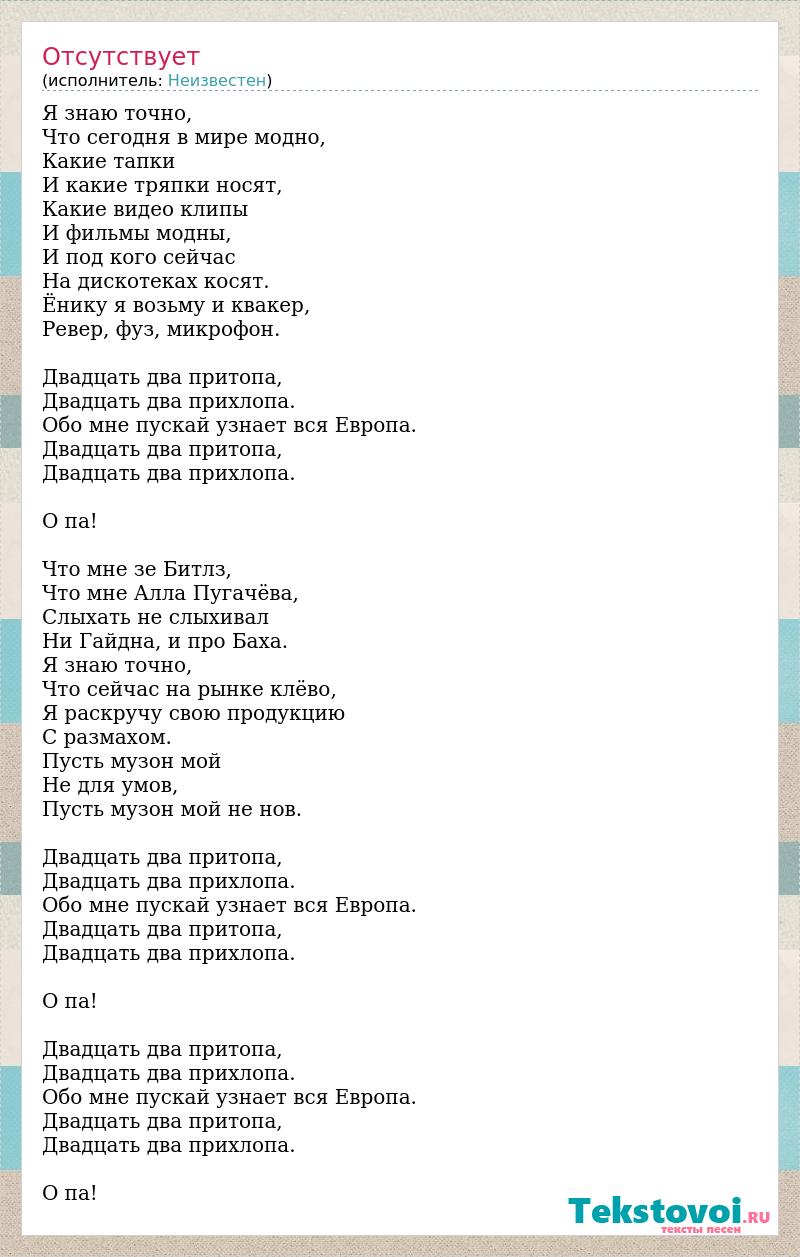 Отсутствует
(исполнитель: Неизвестен)

Я знаю точно,
Что сегодня в мире модно,
Какие тапки
И какие тряпки носят,
Какие видео клипы
И фильмы модны,
И под кого сейчас
На дискотеках косят.
Ёнику я возьму и квакер,
Ревер, фуз, микрофон.

Двадцать два притопа,
Двадцать два прихлопа.
Обо мне пускай узнает вся Европа.
Двадцать два притопа,
Двадцать два прихлопа.

О па!

Что мне зе Битлз,
Что мне Алла Пугачёва,
Слыхать не слыхивал
Ни Гайдна, и про Баха.
Я знаю точно,
Что сейчас на рынке клёво,
Я раскручу свою продукцию
С размахом.
Пусть музон мой
Не для умов,
Пусть музон мой не нов.

Двадцать два притопа,
Двадцать два прихлопа.
Обо мне пускай узнает вся Европа.
Двадцать два притопа,
Двадцать два прихлопа.

О па!

Двадцать два притопа,
Двадцать два прихлопа.
Обо мне пускай узнает вся Европа.
Двадцать два притопа,
Двадцать два прихлопа.

О па!

Tekstovoi.RU
тексты песен